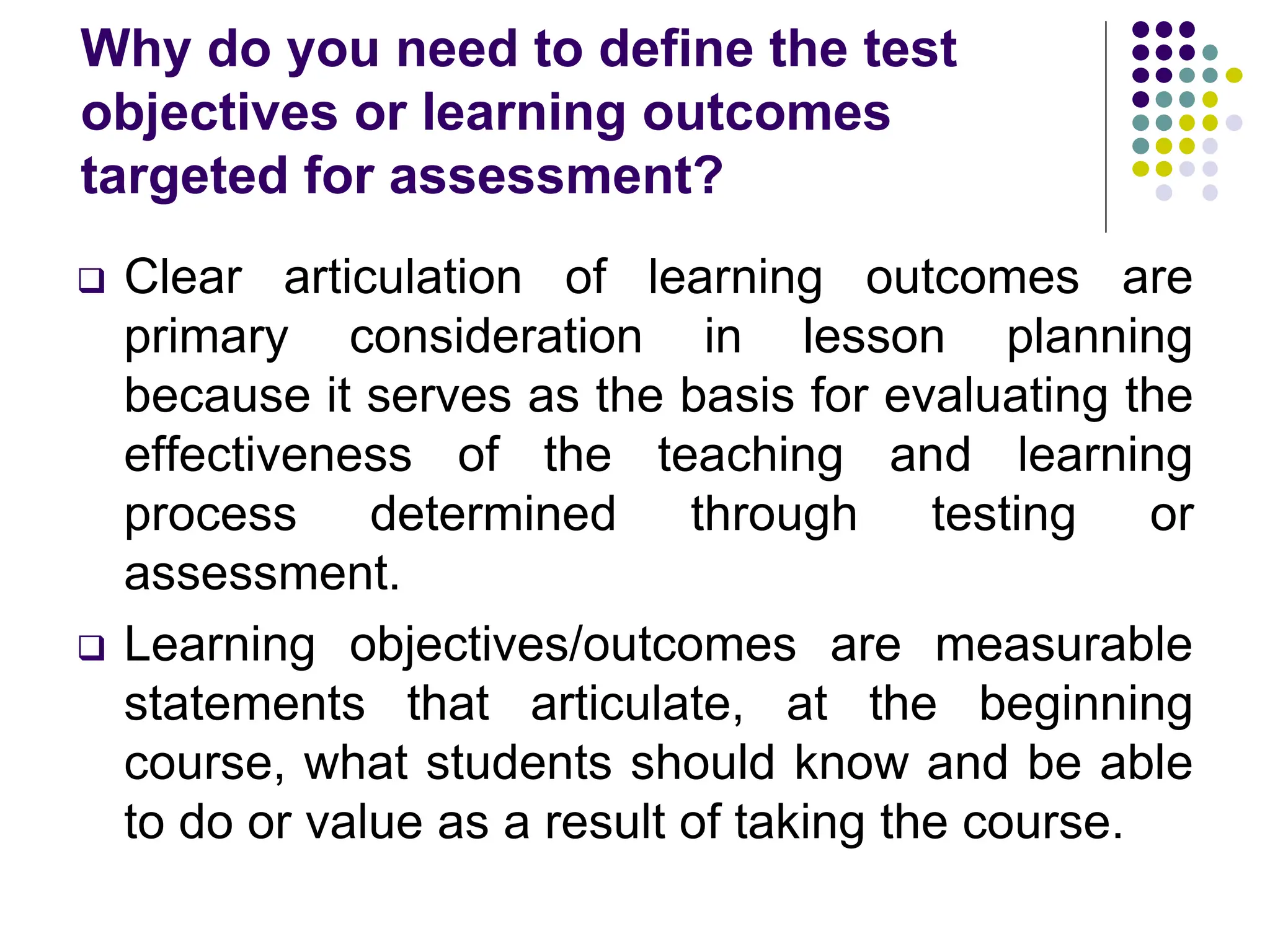 Why do you need to define the test objectives or learning outcomes targeted for assessment?

❑ Clear articulation of learning outcomes are primary consideration in lesson planning because it serves as the basis for evaluating the effectiveness of the teaching and learning process determined through testing or assessment.

❑ Learning objectives/outcomes are measurable statements that articulate, at the beginning course, what students should know and be able to do or value as a result of taking the course.